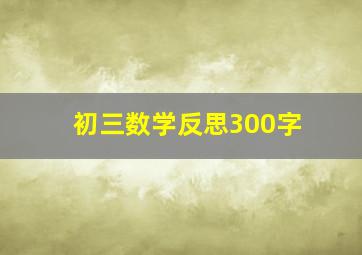 初三数学反思300字